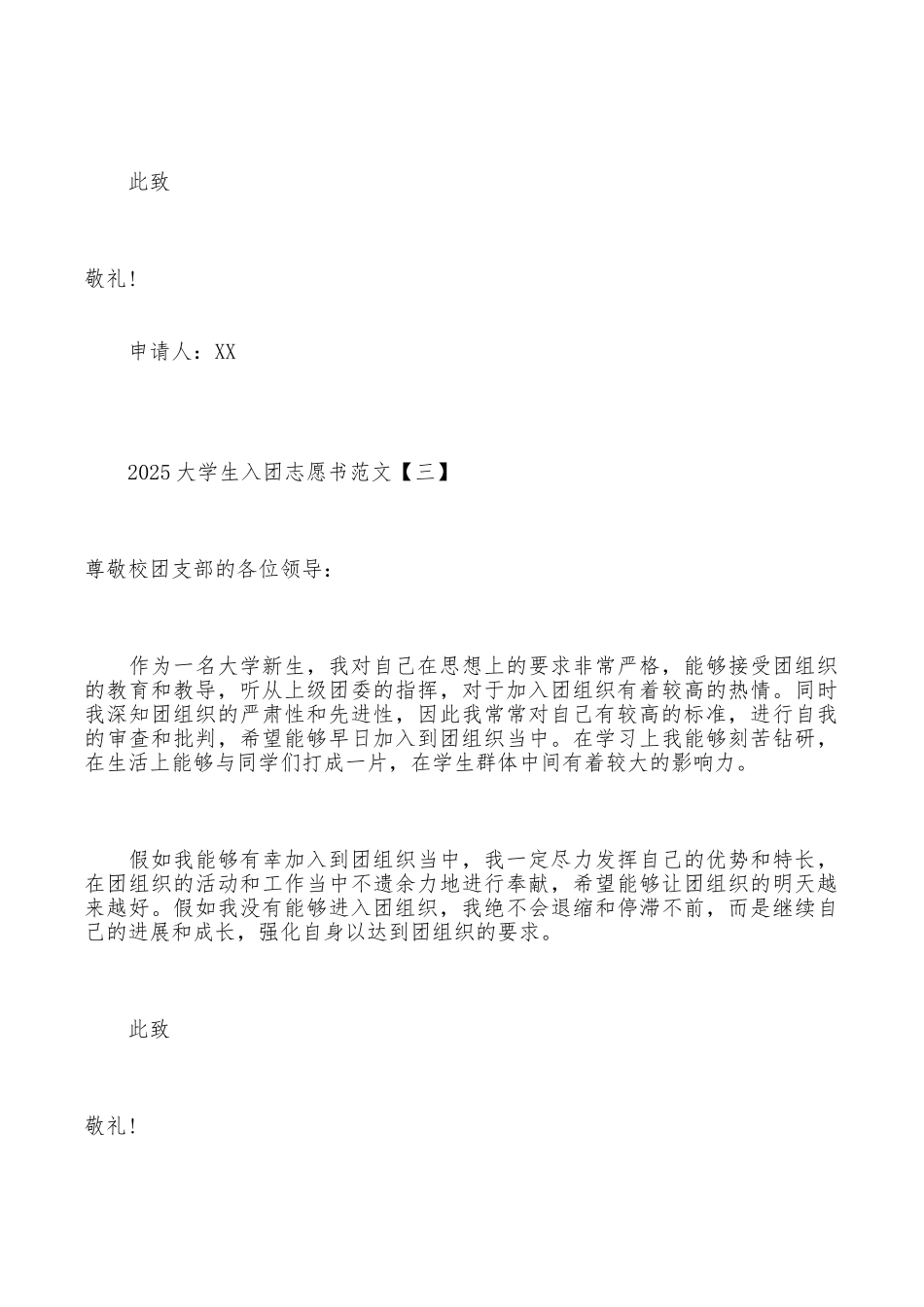 此致

敬礼!

申请人：XX

2025大学生入团志愿书范文【三】

尊敬校团支部的各位领导：

作为一名大学新生，我对自己在思想上的要求非常严格，能够接受团组织的教育和教导，听从上级团委的指挥，对于加入团组织有着较高的热情。同时我深知团组织的严肃性和先进性，因此我常常对自己有较高的标准，进行自我的审查和批判，希望能够早日加入到团组织当中。在学习上我能够刻苦钻研，在生活上能够与同学们打成一片，在学生群体中间有着较大的影响力。

假如我能够有幸加入到团组织当中，我一定尽力发挥自己的优势和特长，在团组织的活动和工作当中不遗余力地进行奉献，希望能够让团组织的明天越来越好。假如我没有能够进入团组织，我绝不会退缩和停滞不前，而是继续自己的进展和成长，强化自身以达到团组织的要求。

此致

敬礼!